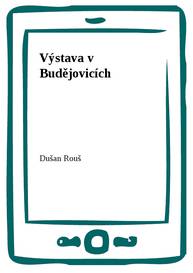 Výstava v Budějovicích

Dušan Rouš